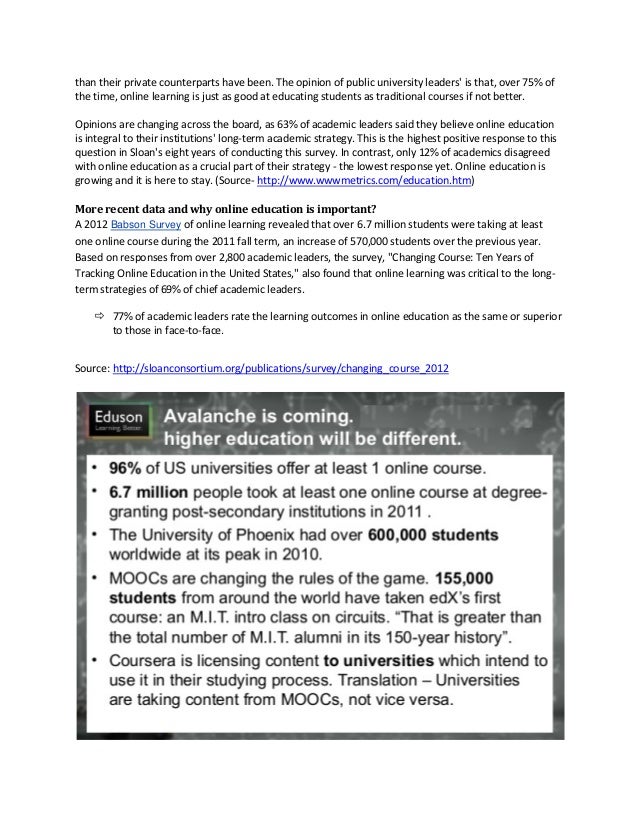 than their private counterparts have been. The opinion of public university leaders' is that, over 75% of the time, online learning is just as good at educating students as traditional courses if not better.

Opinions are changing across the board, as 63% of academic leaders said they believe online education is integral to their institutions' long-term academic strategy. This is the highest positive response to this question in Sloan's eight years of conducting this survey. In contrast, only 12% of academics disagreed with online education as a crucial part of their strategy - the lowest response yet. Online education is growing and it is here to stay. (Source- http://www.wwwmetrics.com/education.htm)

More recent data and why online education is important?
A 2012 Babson Survey of online learning revealed that over 6.7 million students were taking at least one online course during the 2011 fall term, an increase of 570,000 students over the previous year. Based on responses from over 2,800 academic leaders, the survey, "Changing Course: Ten Years of Tracking Online Education in the United States," also found that online learning was critical to the long-term strategies of 69% of chief academic leaders.

⇨ 77% of academic leaders rate the learning outcomes in online education as the same or superior to those in face-to-face.

Source: http://sloanconsortium.org/publications/survey/changing_course_2012

Eduson
Learning. Better.
Avalanche is coming.
higher education will be different.

• 96% of US universities offer at least 1 online course.
• 6.7 million people took at least one online course at degree-granting post-secondary institutions in 2011 .
• The University of Phoenix had over 600,000 students worldwide at its peak in 2010.
• MOOCs are changing the rules of the game. 155,000 students from around the world have taken edX's first course: an M.I.T. intro class on circuits. "That is greater than the total number of M.I.T. alumni in its 150-year history".
• Coursera is licensing content to universities which intend to use it in their studying process. Translation – Universities are taking content from MOOCs, not vice versa.